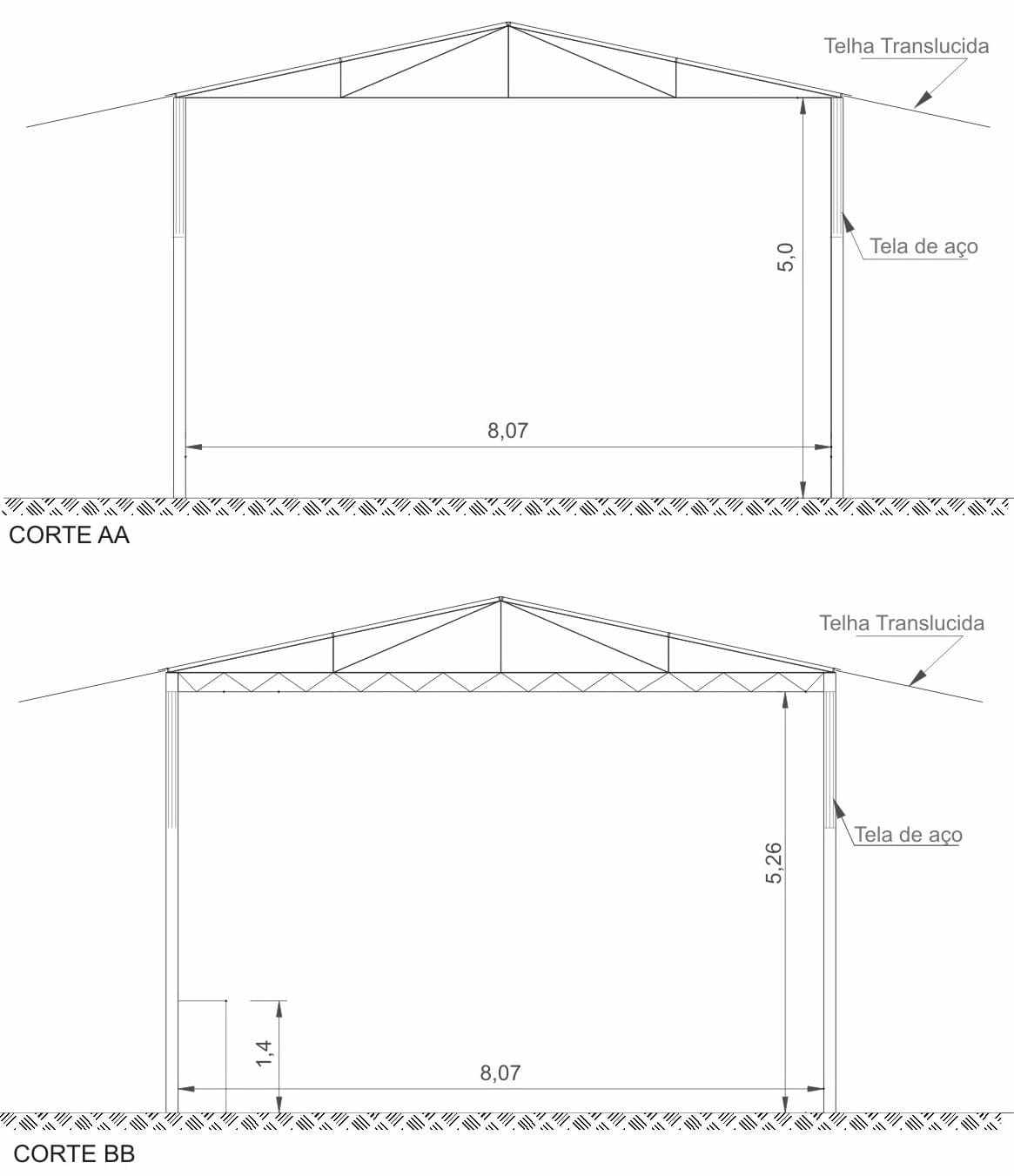 Telha Translucida

Tela de aço

5,0

8,07

CORTE AA

Telha Translucida

Tela de aço

5,26

1,4

8,07

CORTE BB